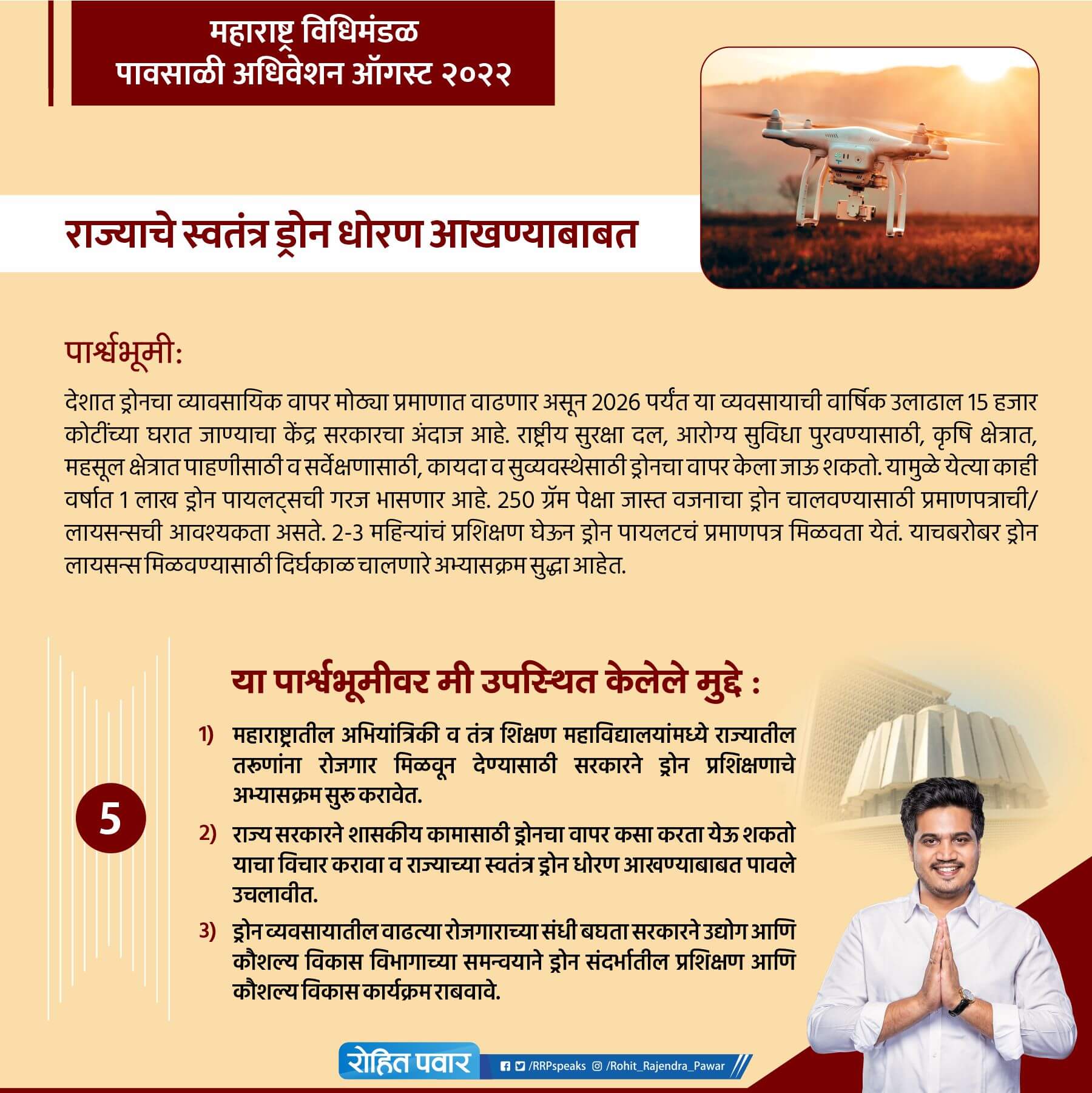 महाराष्ट्र विधिमंडळ
पावसाळी अधिवेशन ऑगस्ट २०२२

राज्याचे स्वतंत्र ड्रोन धोरण आखण्याबाबत

पार्श्वभूमी:

देशात ड्रोनचा व्यावसायिक वापर मोठ्या प्रमाणात वाढणार असून 2026 पर्यंत या व्यवसायाची वार्षिक उलाढाल 15 हजार कोटींच्या घरात जाण्याचा केंद्र सरकारचा अंदाज आहे. राष्ट्रीय सुरक्षा दल, आरोग्य सुविधा पुरवण्यासाठी, कृषि क्षेत्रात, महसूल क्षेत्रात पाहणीसाठी व सर्वेक्षणासाठी, कायदा व सुव्यवस्थेसाठी ड्रोनचा वापर केला जाऊ शकतो. यामुळे येत्या काही वर्षात 1 लाख ड्रोन पायलट्सची गरज भासणार आहे. 250 ग्रॅम पेक्षा जास्त वजनाचा ड्रोन चालवण्यासाठी प्रमाणपत्राची/ लायसन्सची आवश्यकता असते. 2-3 महिन्यांचं प्रशिक्षण घेऊन ड्रोन पायलटचं प्रमाणपत्र मिळवता येतं. याचबरोबर ड्रोन लायसन्स मिळवण्यासाठी दिर्घकाळ चालणारे अभ्यासक्रम सुद्धा आहेत.

5

या पार्श्वभूमीवर मी उपस्थित केलेले मुद्दे :

1) महाराष्ट्रातील अभियांत्रिकी व तंत्र शिक्षण महाविद्यालयांमध्ये राज्यातील तरुणांना रोजगार मिळवून देण्यासाठी सरकारने ड्रोन प्रशिक्षणाचे अभ्यासक्रम सुरु करावेत.

2) राज्य सरकारने शासकीय कामासाठी ड्रोनचा वापर कसा करता येऊ शकतो याचा विचार करावा व राज्याच्या स्वतंत्र ड्रोन धोरण आखण्याबाबत पावले उचलावीत.

3) ड्रोन व्यवसायातील वाढत्या रोजगाराच्या संधी बघता सरकारने उद्योग आणि कौशल्य विकास विभागाच्या समन्वयाने ड्रोन संदर्भातील प्रशिक्षण आणि कौशल्य विकास कार्यक्रम राबवावे.

रोहित पवार /RRPspeaks /Rohit_Rajendra_Pawar